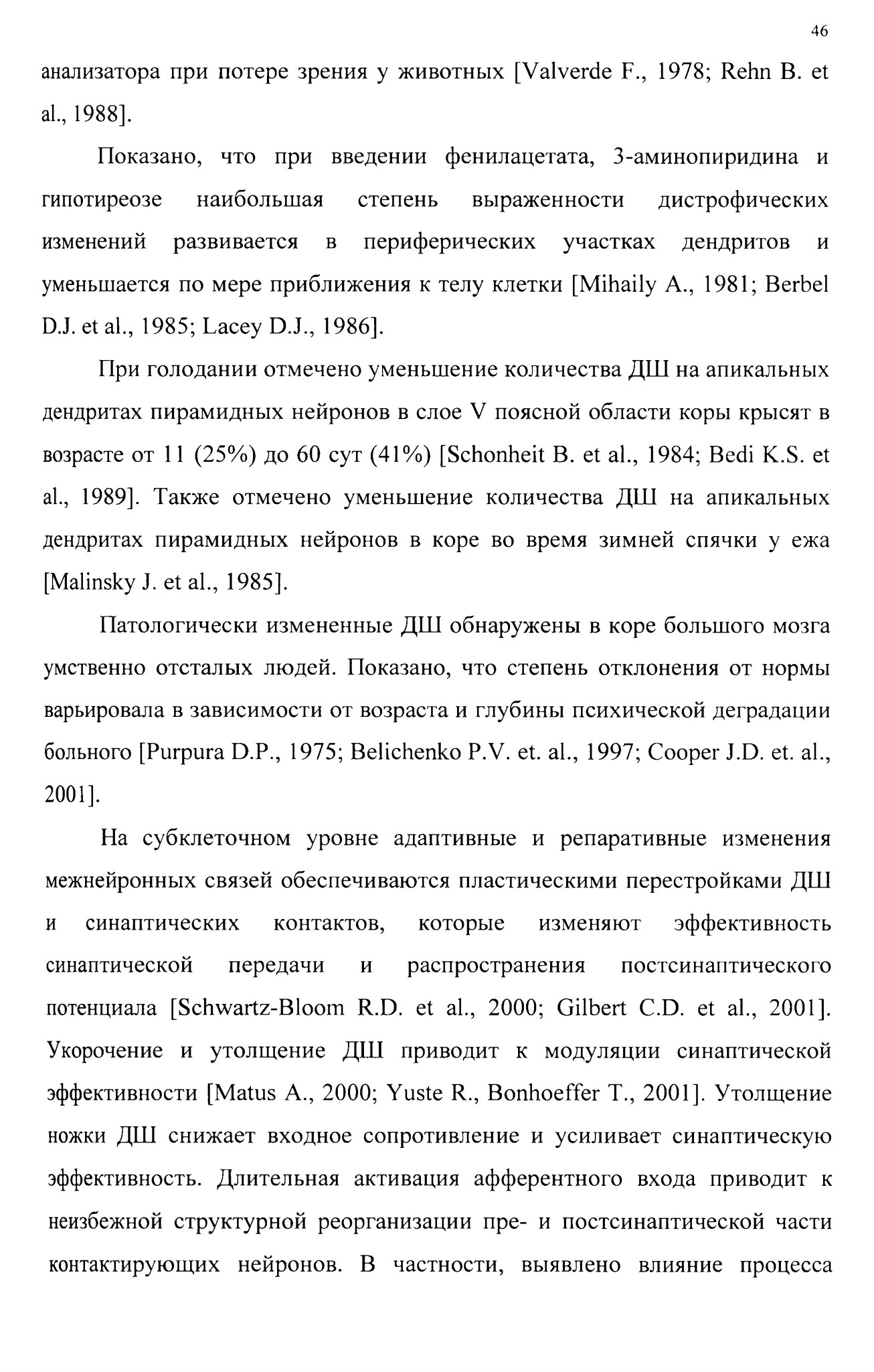 46

анализатора при потере зрения у животных [Valverde F., 1978; Rehn B. et al., 1988].

Показано, что при введении фенилацетата, 3-аминопиридина и гипотиреозе наибольшая степень выраженности дистрофических изменений развивается в периферических участках дендритов и уменьшается по мере приближения к телу клетки [Mihaily A., 1981; Berbel D.J. et al., 1985; Lacey D.J., 1986].

При голодании отмечено уменьшение количества ДШ на апикальных дендритах пирамидных нейронов в слое V поясной области коры крысят в возрасте от 11 (25%) до 60 сут (41%) [Schonheit B. et al., 1984; Bedi K.S. et al., 1989]. Также отмечено уменьшение количества ДШ на апикальных дендритах пирамидных нейронов в коре во время зимней спячки у ежа [Malinsky J. et al., 1985].

Патологически измененные ДШ обнаружены в коре большого мозга умственно отсталых людей. Показано, что степень отклонения от нормы варьировала в зависимости от возраста и глубины психической деградации больного [Purpura D.P., 1975; Belichenko P.V. et. al., 1997; Cooper J.D. et. al., 2001].

На субклеточном уровне адаптивные и репаративные изменения межнейронных связей обеспечиваются пластическими перестройками ДШ и синаптических контактов, которые изменяют эффективность синаптической передачи и распространения постсинаптического потенциала [Schwartz-Bloom R.D. et al., 2000; Gilbert C.D. et al., 2001]. Укорочение и утолщение ДШ приводит к модуляции синаптической эффективности [Matus A., 2000; Yuste R., Bonhoeffer T., 2001]. Утолщение ножки ДШ снижает входное сопротивление и усиливает синаптическую эффективность. Длительная активация афферентного входа приводит к неизбежной структурной реорганизации пре- и постсинаптической части контактирующих нейронов. В частности, выявлено влияние процесса